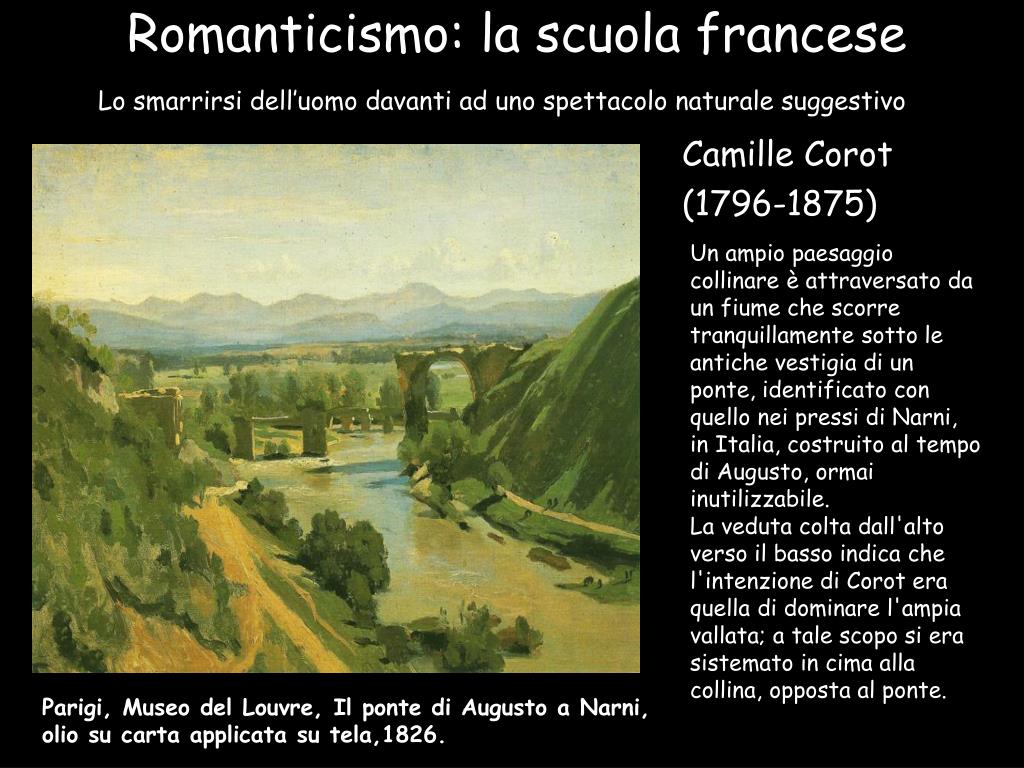 Romanticismo: la scuola francese

Lo smarrirsi dell'uomo davanti ad uno spettacolo naturale suggestivo

Camille Corot
(1796-1875)

Un ampio paesaggio collinare è attraversato da un fiume che scorre tranquillamente sotto le antiche vestigia di un ponte, identificato con quello nei pressi di Narni, in Italia, costruito al tempo di Augusto, ormai inutilizzabile.

La veduta colta dall'alto verso il basso indica che l'intenzione di Corot era quella di dominare l'ampia vallata; a tale scopo si era sistemato in cima alla collina, opposta al ponte.

Parigi, Museo del Louvre, Il ponte di Augusto a Narni, olio su carta applicata su tela,1826.